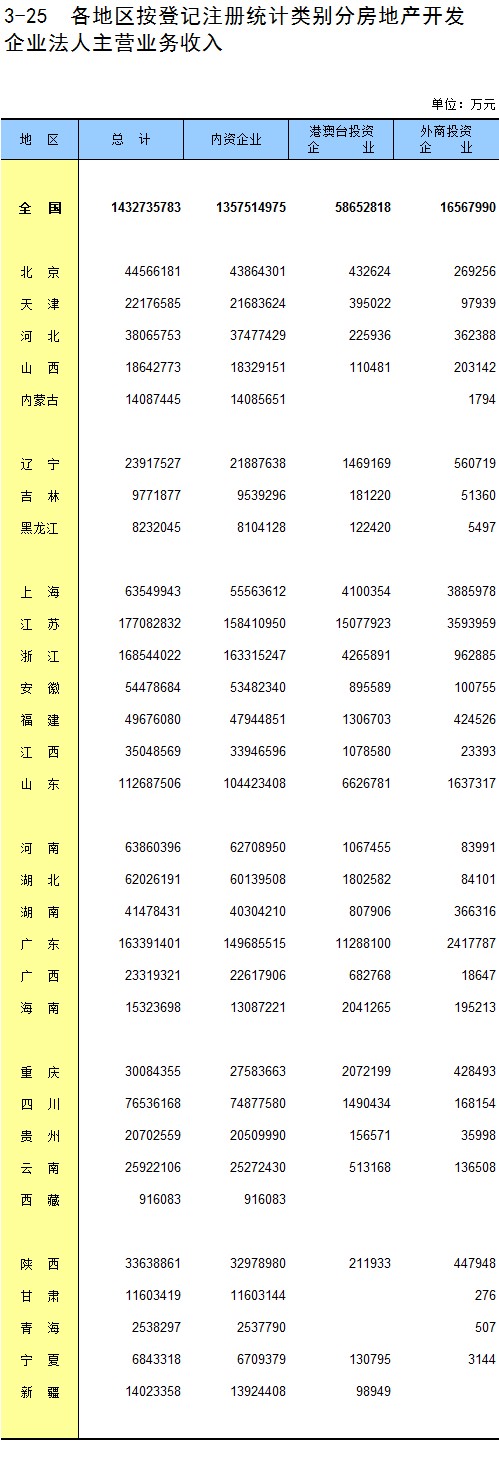 3-25 各地区按登记注册统计类别分房地产开发企业法人主营业务收入

单位：万元

| 地 区 | 总 计 | 内资企业 | 港澳台投资企 业 | 外商投资企 业 |
|---|---|---|---|---|
| 全 国 | 1432735783 | 1357514975 | 58652818 | 16567990 |
| 北 京 | 44566181 | 43864301 | 432624 | 269256 |
| 天 津 | 22176585 | 21683624 | 395022 | 97939 |
| 河 北 | 38065753 | 37477429 | 225936 | 362388 |
| 山 西 | 18642773 | 18329151 | 110481 | 203142 |
| 内蒙古 | 14087445 | 14085651 | | 1794 |
| 辽 宁 | 23917527 | 21887638 | 1469169 | 560719 |
| 吉 林 | 9771877 | 9539296 | 181220 | 51360 |
| 黑龙江 | 8232045 | 8104128 | 122420 | 5497 |
| 上 海 | 63549943 | 55563612 | 4100354 | 3885978 |
| 江 苏 | 177082832 | 158410950 | 15077923 | 3593959 |
| 浙 江 | 168544022 | 163315247 | 4265891 | 962885 |
| 安 徽 | 54478684 | 53482340 | 895589 | 100755 |
| 福 建 | 49676080 | 47944851 | 1306703 | 424526 |
| 江 西 | 35048569 | 33946596 | 1078580 | 23393 |
| 山 东 | 112687506 | 104423408 | 6626781 | 1637317 |
| 河 南 | 63860396 | 62708950 | 1067455 | 83991 |
| 湖 北 | 62026191 | 60139508 | 1802582 | 84101 |
| 湖 南 | 41478431 | 40304210 | 807906 | 366316 |
| 广 东 | 163391401 | 149685515 | 11288100 | 2417787 |
| 广 西 | 23319321 | 22617906 | 682768 | 18647 |
| 海 南 | 15323698 | 13087221 | 2041265 | 195213 |
| 重 庆 | 30084355 | 27583663 | 2072199 | 428493 |
| 四 川 | 76536168 | 74877580 | 1490434 | 168154 |
| 贵 州 | 20702559 | 20509990 | 156571 | 35998 |
| 云 南 | 25922106 | 25272430 | 513168 | 136508 |
| 西 藏 | 916083 | 916083 | | |
| 陕 西 | 33638861 | 32978980 | 211933 | 447948 |
| 甘 肃 | 11603419 | 11603144 | | 276 |
| 青 海 | 2538297 | 2537790 | | 507 |
| 宁 夏 | 6843318 | 6709379 | 130795 | 3144 |
| 新 疆 | 14023358 | 13924408 | 98949 | |